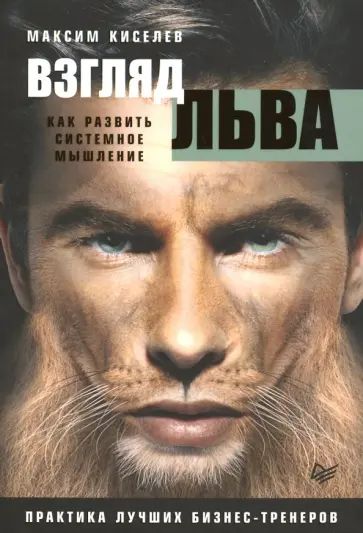 МАКСИМ КИСЕЛЕВ

ВЗГЛЯД ЛЬВА

КАК РАЗВИТЬ СИСТЕМНОЕ МЫШЛЕНИЕ

ПРАКТИКА ЛУЧШИХ БИЗНЕС-ТРЕНЕРОВ